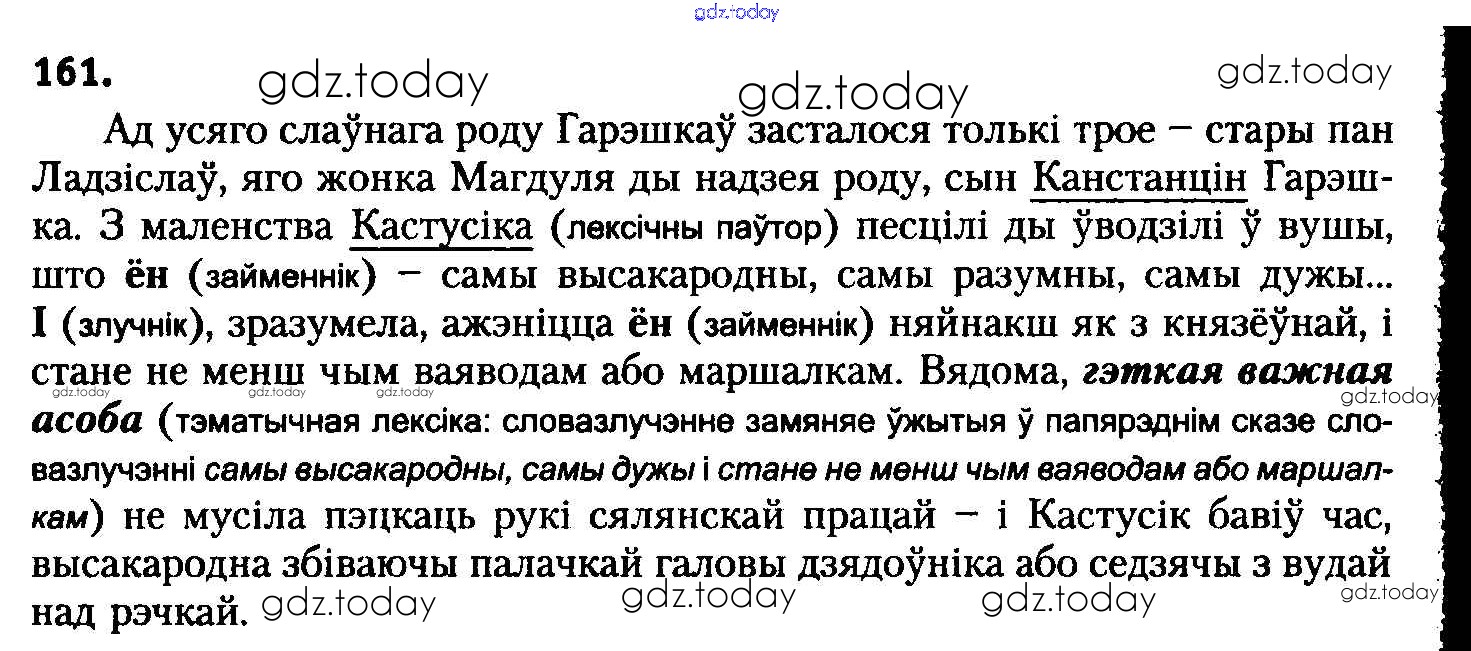 161.

Ад усяго слаўнага роду Гарэшкаў засталося толькі трое – стары пан Ладзіслаў, яго жонка Магдуля ды надзея роду, сын Канстанцін Гарэшка. З маленства Кастусіка (лексічны паўтор) песцілі ды ўводзілі ў вушы, што ён (займеннік) – самы высакародны, самы разумны, самы дужы... І (злучнік), зразумела, ажэніцца ён (займеннік) няйнакш як з князёўнай, і стане не менш чым ваяводам або маршалкам. Вядома, гэткая важная асоба (тэматычная лексіка: словазлучэнне замяняе ўжытыя ў папярэднім сказе словазлучэнні самы высакародны, самы дужы і стане не менш чым ваяводам або маршалкам) не мусіла пэцкаць рукі сялянскай працай – і Кастусік бавіў час, высакародна збіваючы палачкай галовы дзядоўніка або седзячы з вудай над рэчкай.

gdz.today